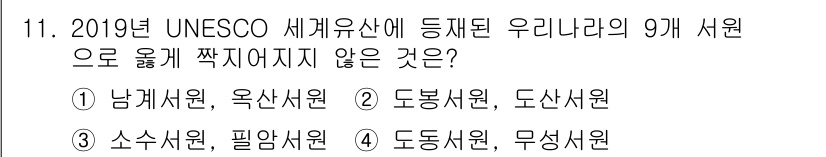 11. 2019년 UNESCO 세계유산에 등재된 우리나라의 9개 서원으로 옳게 짝지어지지 않은 것은?

① 남계서원, 옥산서원 ② 도봉서원, 도산서원

③ 소수서원, 필암서원 ④ 도동서원, 무성서원